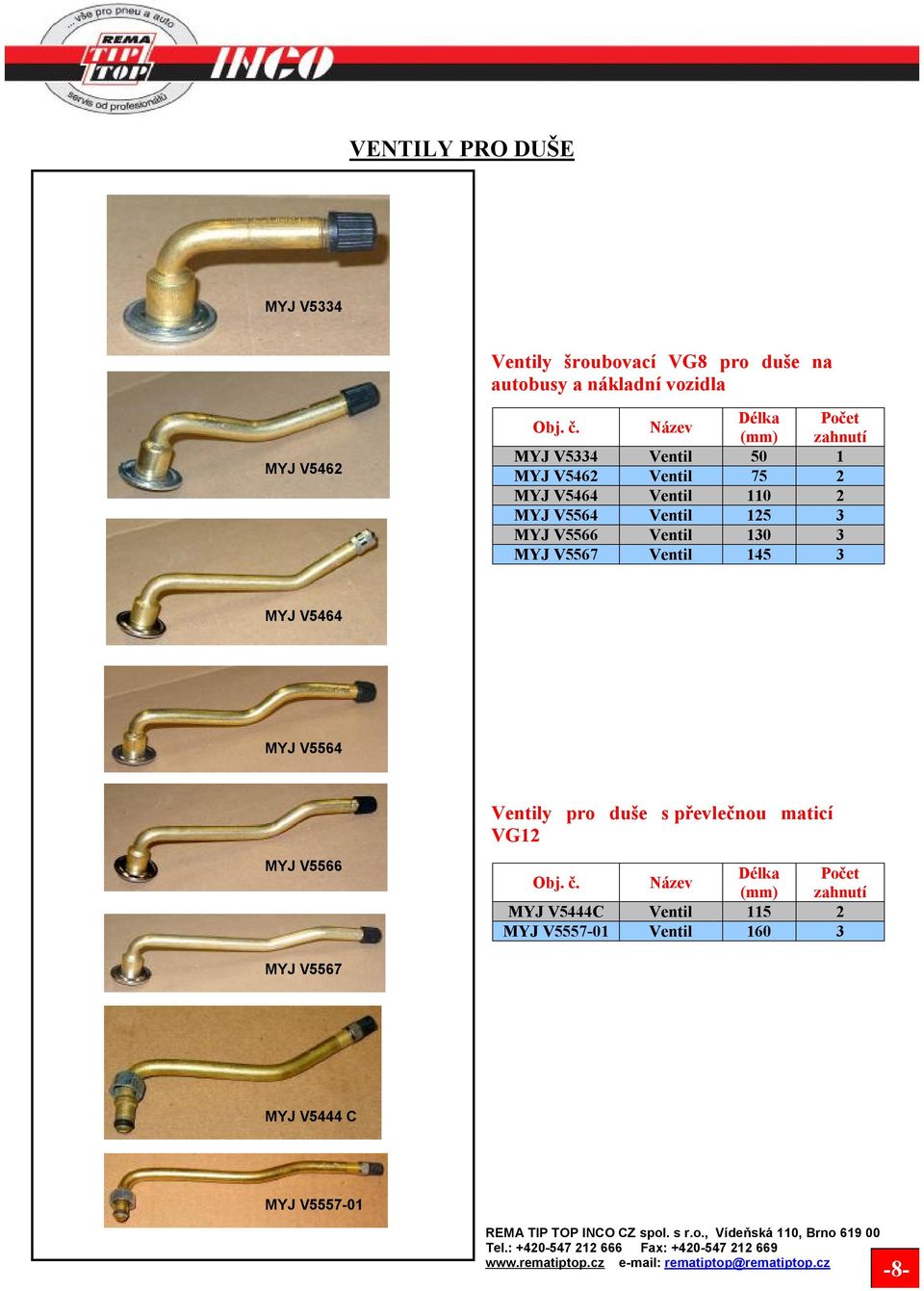 ... vše pro pneu a auto
REMA TIP TOP
servis od profesionálů
INCO

VENTILY PRO DUŠE

MYJ V5334

MYJ V5462

MYJ V5464

MYJ V5564

MYJ V5566

MYJ V5567

MYJ V5444 C

MYJ V5557-01

Ventily šroubovací VG8 pro duše na autobusy a nákladní vozidla

| Obj. č. | Název | Délka (mm) | Počet zahnutí |
|---|---|---|---|
| MYJ V5334 | Ventil | 50 | 1 |
| MYJ V5462 | Ventil | 75 | 2 |
| MYJ V5464 | Ventil | 110 | 2 |
| MYJ V5564 | Ventil | 125 | 3 |
| MYJ V5566 | Ventil | 130 | 3 |
| MYJ V5567 | Ventil | 145 | 3 |

Ventily pro duše s převlečnou maticí VG12

| Obj. č. | Název | Délka (mm) | Počet zahnutí |
|---|---|---|---|
| MYJ V5444C | Ventil | 115 | 2 |
| MYJ V5557-01 | Ventil | 160 | 3 |

REMA TIP TOP INCO CZ spol. s r.o., Vídeňská 110, Brno 619 00
Tel.: +420-547 212 666 Fax: +420-547 212 669
www.rematiptop.cz e-mail: rematiptop@rematiptop.cz

-8-